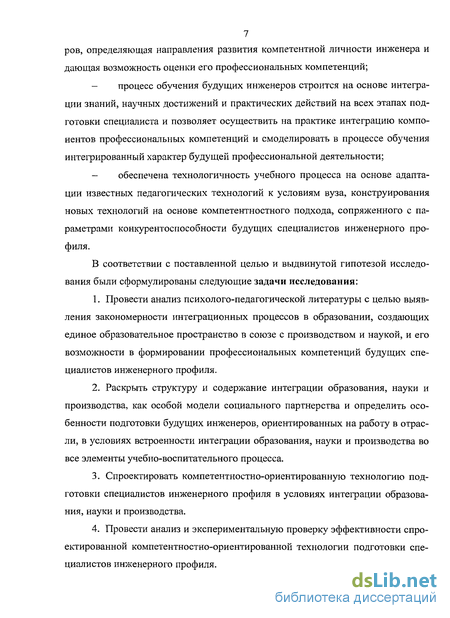 7

ров, определяющая направления развития компетентной личности инженера и дающая возможность оценки его профессиональных компетенций;

– процесс обучения будущих инженеров строится на основе интеграции знаний, научных достижений и практических действий на всех этапах подготовки специалиста и позволяет осуществить на практике интеграцию компонентов профессиональных компетенций и смоделировать в процессе обучения интегрированный характер будущей профессиональной деятельности;

– обеспечена технологичность учебного процесса на основе адаптации известных педагогических технологий к условиям вуза, конструирования новых технологий на основе компетентностного подхода, сопряженного с параметрами конкурентоспособности будущих специалистов инженерного профиля.

В соответствии с поставленной целью и выдвинутой гипотезой исследования были сформулированы следующие задачи исследования:

1. Провести анализ психолого-педагогической литературы с целью выявления закономерности интеграционных процессов в образовании, создающих единое образовательное пространство в союзе с производством и наукой, и его возможности в формировании профессиональных компетенций будущих специалистов инженерного профиля.

2. Раскрыть структуру и содержание интеграции образования, науки и производства, как особой модели социального партнерства и определить особенности подготовки будущих инженеров, ориентированных на работу в отрасли, в условиях встроенности интеграции образования, науки и производства во все элементы учебно-воспитательного процесса.

3. Спроектировать компетентностно-ориентированную технологию подготовки специалистов инженерного профиля в условиях интеграции образования, науки и производства.

4. Провести анализ и экспериментальную проверку эффективности спроектированной компетентностно-ориентированной технологии подготовки специалистов инженерного профиля.

dsLib.net
библиотека диссертаций